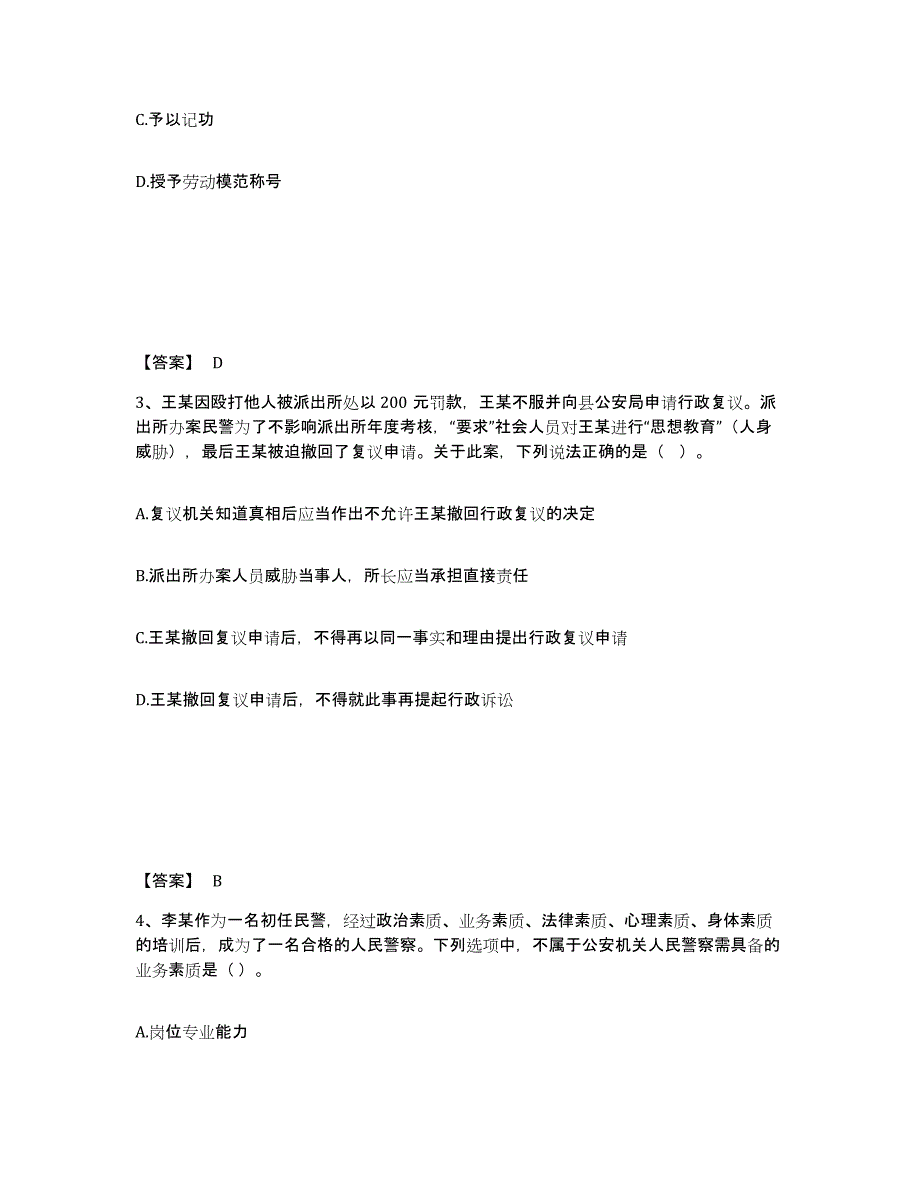 C.予以记功

D.授予劳动模范称号

【答案】 D

3、王某因殴打他人被派出所处以 200 元罚款，王某不服并向县公安局申请行政复议。派出所办案民警为了不影响派出所年度考核，“要求”社会人员对王某进行“思想教育”（人身威胁），最后王某被迫撤回了复议申请。关于此案，下列说法正确的是（ ）。

A.复议机关知道真相后应当作出不允许王某撤回行政复议的决定

B.派出所办案人员威胁当事人，所长应当承担直接责任

C.王某撤回复议申请后，不得再以同一事实和理由提出行政复议申请

D.王某撤回复议申请后，不得就此事再提起行政诉讼

【答案】 B

4、李某作为一名初任民警，经过政治素质、业务素质、法律素质、心理素质、身体素质的培训后，成为了一名合格的人民警察。下列选项中，不属于公安机关人民警察需具备的业务素质是（）。

A.岗位专业能力